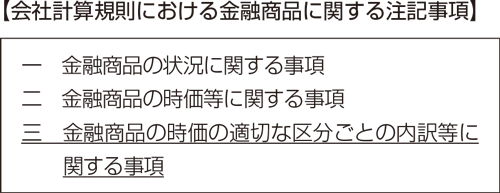 【会社計算規則における金融商品に関する注記事項】

一　金融商品の状況に関する事項
二　金融商品の時価等に関する事項
三　金融商品の時価の適切な区分ごとの内訳等に関する事項